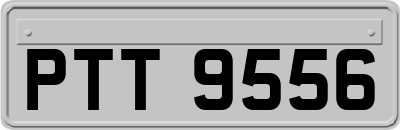 PTT 9556